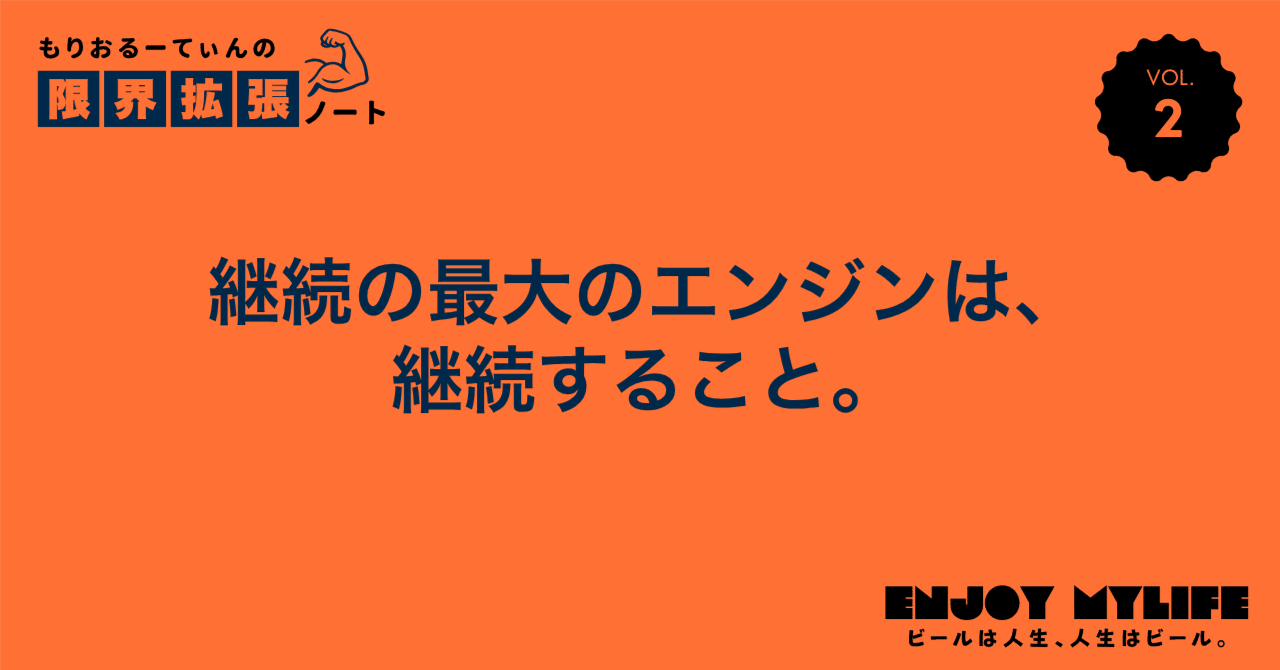 もりおるーてぃんの
限界拡張ノート

VOL.
2

継続の最大のエンジンは、
継続すること。

ENJOY MYLIFE
ビールは人生、人生はビール。